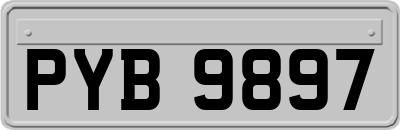 PYB 9897